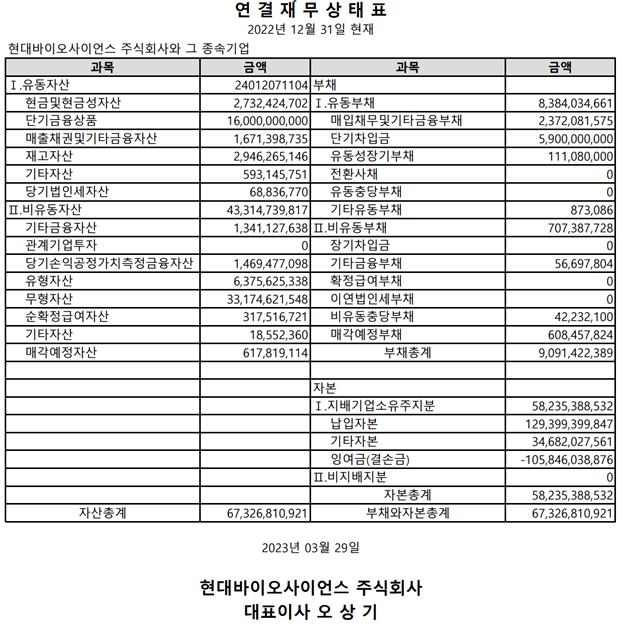 연 결 재 무 상 태 표
2022년 12월 31일 현재

현대바이오사이언스 주식회사와 그 종속기업

| 과목 | 금액 | 과목 | 금액 |
|---|---|---|---|
| Ⅰ.유동자산 | 24012071104 | 부채 | |
| 현금및현금성자산 | 2,732,424,702 | Ⅰ.유동부채 | 8,384,034,661 |
| 단기금융상품 | 16,000,000,000 | 매입채무및기타금융부채 | 2,372,081,575 |
| 매출채권및기타금융자산 | 1,671,398,735 | 단기차입금 | 5,900,000,000 |
| 재고자산 | 2,946,265,146 | 유동성장기부채 | 111,080,000 |
| 기타자산 | 593,145,751 | 전환사채 | 0 |
| 당기법인세자산 | 68,836,770 | 유동충당부채 | 0 |
| Ⅱ.비유동자산 | 43,314,739,817 | 기타유동부채 | 873,086 |
| 기타금융자산 | 1,341,127,638 | Ⅱ.비유동부채 | 707,387,728 |
| 관계기업투자 | 0 | 장기차입금 | 0 |
| 당기손익공정가치측정금융자산 | 1,469,477,098 | 기타금융부채 | 56,697,804 |
| 유형자산 | 6,375,625,338 | 확정급여부채 | 0 |
| 무형자산 | 33,174,621,548 | 이연법인세부채 | 0 |
| 순확정급여자산 | 317,516,721 | 비유동충당부채 | 42,232,100 |
| 기타자산 | 18,552,360 | 매각예정부채 | 608,457,824 |
| 매각예정자산 | 617,819,114 | 부채총계 | 9,091,422,389 |
| | | | |
| | | 자본 | |
| | | Ⅰ.지배기업소유주지분 | 58,235,388,532 |
| | | 납입자본 | 129,399,399,847 |
| | | 기타자본 | 34,682,027,561 |
| | | 잉여금(결손금) | -105,846,038,876 |
| | | Ⅱ.비지배지분 | 0 |
| | | 자본총계 | 58,235,388,532 |
| 자산총계 | 67,326,810,921 | 부채와자본총계 | 67,326,810,921 |

2023년 03월 29일

현대바이오사이언스 주식회사
대표이사 오 상 기